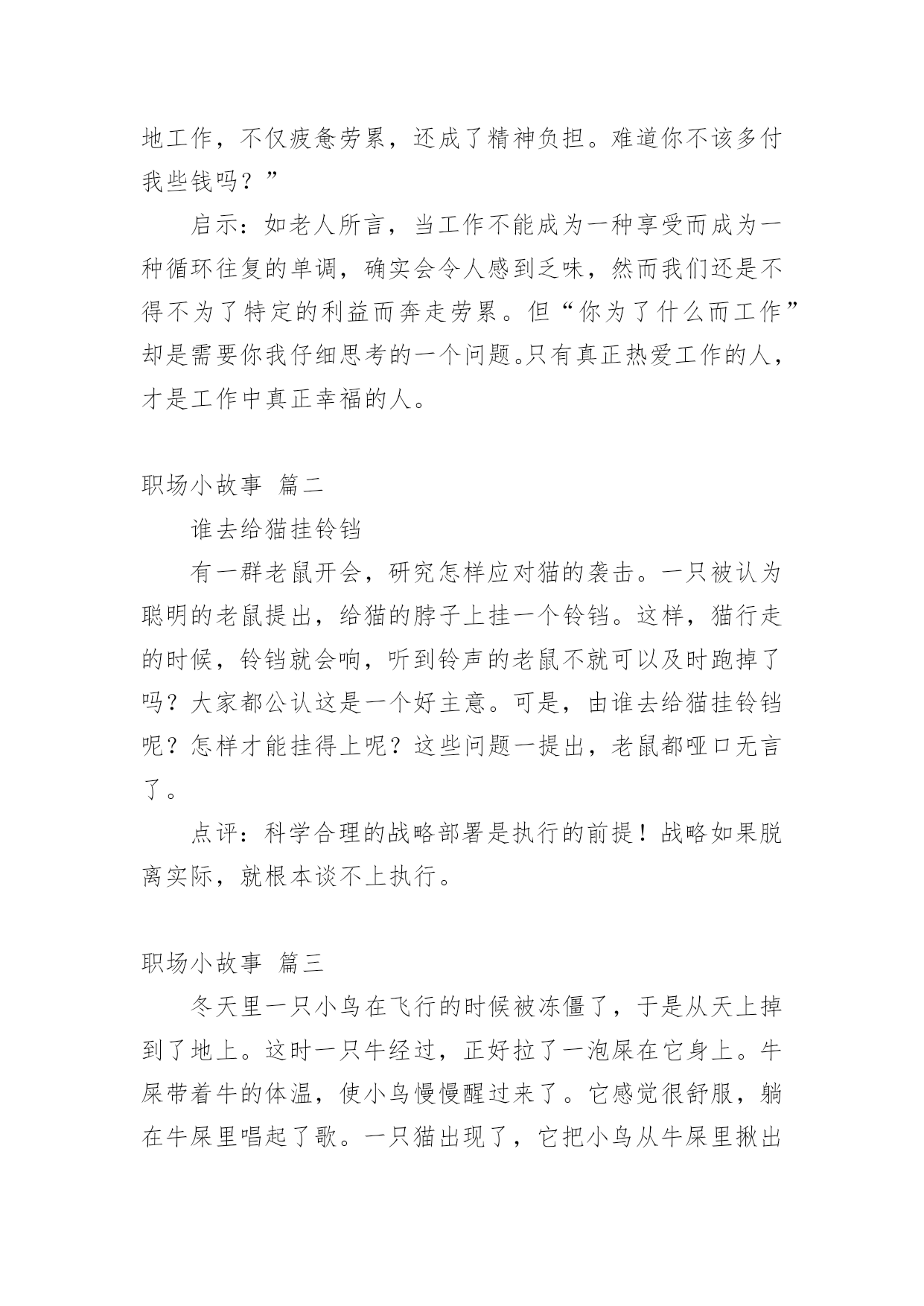 地工作，不仅疲惫劳累，还成了精神负担。难道你不该多付我些钱吗？”

启示：如老人所言，当工作不能成为一种享受而成为一种循环往复的单调，确实会令人感到乏味，然而我们还是不得不为了特定的利益而奔走劳累。但“你为了什么而工作”却是需要你我仔细思考的一个问题。只有真正热爱工作的人，才是工作中真正幸福的人。

职场小故事 篇二

谁去给猫挂铃铛

有一群老鼠开会，研究怎样应对猫的袭击。一只被认为聪明的老鼠提出，给猫的脖子上挂一个铃铛。这样，猫行走的时候，铃铛就会响，听到铃声的老鼠不就可以及时跑掉了吗？大家都公认这是一个好主意。可是，由谁去给猫挂铃铛呢？怎样才能挂得上呢？这些问题一提出，老鼠都哑口无言了。

点评：科学合理的战略部署是执行的前提！战略如果脱离实际，就根本谈不上执行。

职场小故事 篇三

冬天里一只小鸟在飞行的时候被冻僵了，于是从天上掉到了地上。这时一只牛经过，正好拉了一泡屎在它身上。牛屎带着牛的体温，使小鸟慢慢醒过来了。它感觉很舒服，躺在牛屎里唱起了歌。一只猫出现了，它把小鸟从牛屎里揪出